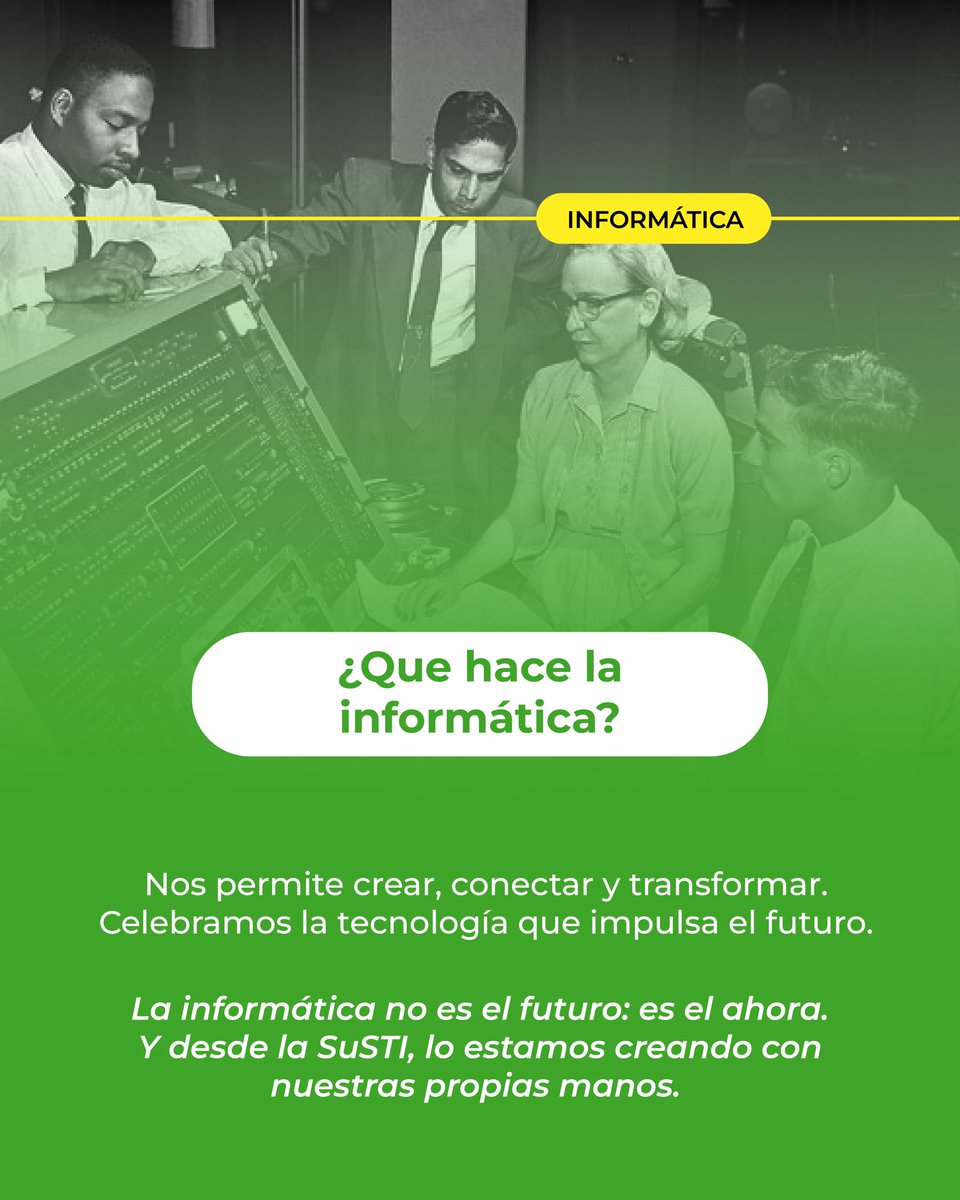 INFORMÁTICA

¿Que hace la informática?

Nos permite crear, conectar y transformar. Celebramos la tecnología que impulsa el futuro.

La informática no es el futuro: es el ahora. Y desde la SuSTI, lo estamos creando con nuestras propias manos.